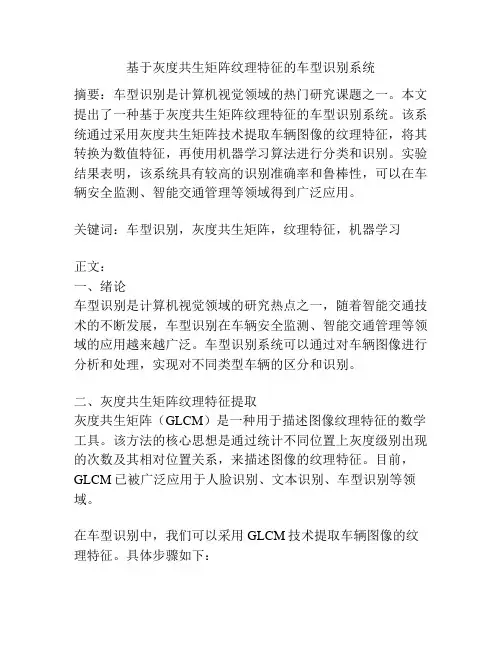 基于灰度共生矩阵纹理特征的车型识别系统

摘要：车型识别是计算机视觉领域的热门研究课题之一。本文提出了一种基于灰度共生矩阵纹理特征的车型识别系统。该系统通过采用灰度共生矩阵技术提取车辆图像的纹理特征，将其转换为数值特征，再使用机器学习算法进行分类和识别。实验结果表明，该系统具有较高的识别准确率和鲁棒性，可以在车辆安全监测、智能交通管理等领域得到广泛应用。

关键词：车型识别，灰度共生矩阵，纹理特征，机器学习

正文：
一、绪论
车型识别是计算机视觉领域的研究热点之一，随着智能交通技术的不断发展，车型识别在车辆安全监测、智能交通管理等领域的应用越来越广泛。车型识别系统可以通过对车辆图像进行分析和处理，实现对不同类型车辆的区分和识别。

二、灰度共生矩阵纹理特征提取
灰度共生矩阵（GLCM）是一种用于描述图像纹理特征的数学工具。该方法的核心思想是通过统计不同位置上灰度级别出现的次数及其相对位置关系，来描述图像的纹理特征。目前，GLCM 已被广泛应用于人脸识别、文本识别、车型识别等领域。

在车型识别中，我们可以采用 GLCM 技术提取车辆图像的纹理特征。具体步骤如下：